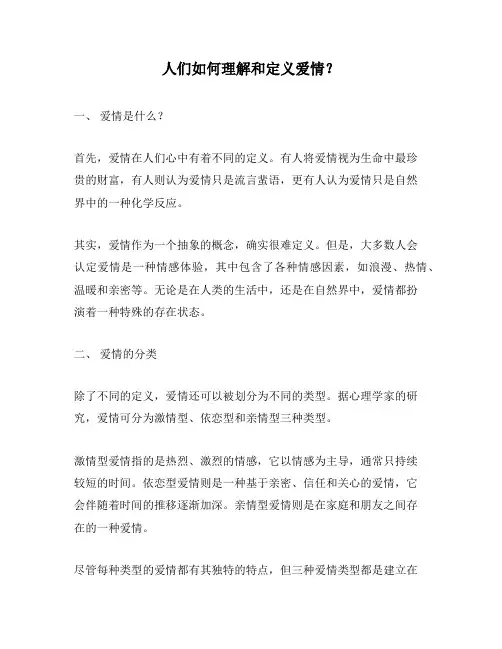 人们如何理解和定义爱情？

一、 爱情是什么？

首先，爱情在人们心中有着不同的定义。有人将爱情视为生命中最珍贵的财富，有人则认为爱情只是流言蜚语，更有人认为爱情只是自然界中的一种化学反应。

其实，爱情作为一个抽象的概念，确实很难定义。但是，大多数人会认定爱情是一种情感体验，其中包含了各种情感因素，如浪漫、热情、温暖和亲密等。无论是在人类的生活中，还是在自然界中，爱情都扮演着一种特殊的存在状态。

二、 爱情的分类

除了不同的定义，爱情还可以被划分为不同的类型。据心理学家的研究，爱情可分为激情型、依恋型和亲情型三种类型。

激情型爱情指的是热烈、激烈的情感，它以情感为主导，通常只持续较短的时间。依恋型爱情则是一种基于亲密、信任和关心的爱情，它会伴随着时间的推移逐渐加深。亲情型爱情则是在家庭和朋友之间存在的一种爱情。

尽管每种类型的爱情都有其独特的特点，但三种爱情类型都是建立在